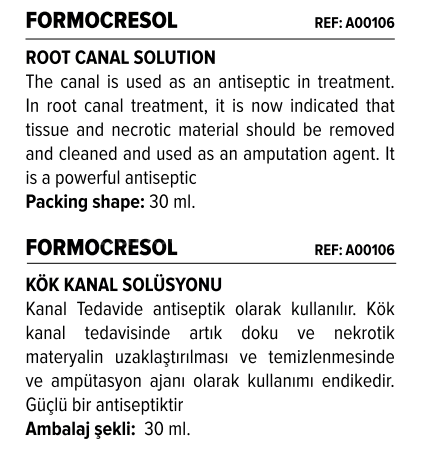 FORMOCRESOL REF: A00106

ROOT CANAL SOLUTION
The canal is used as an antiseptic in treatment. In root canal treatment, it is now indicated that tissue and necrotic material should be removed and cleaned and used as an amputation agent. It is a powerful antiseptic
Packing shape: 30 ml.

FORMOCRESOL REF: A00106

KÖK KANAL SOLÜSYONU
Kanal Tedavide antiseptik olarak kullanılır. Kök kanal tedavisinde artık doku ve nekrotik materyalin uzaklaştırılması ve temizlenmesinde ve ampütasyon ajanı olarak kullanımı endikedir. Güçlü bir antiseptiktir
Ambalaj şekli: 30 ml.